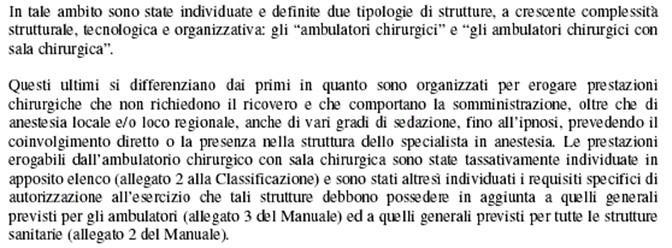 In tale ambito sono state individuate e definite due tipologie di strutture, a crescente complessità strutturale, tecnologica e organizzativa: gli “ambulatori chirurgici” e “gli ambulatori chirurgici con sala chirurgica”.

Questi ultimi si differenziano dai primi in quanto sono organizzati per erogare prestazioni chirurgiche che non richiedono il ricovero e che comportano la somministrazione, oltre che di anestesia locale e/o loco regionale, anche di vari gradi di sedazione, fino all’ipnosi, prevedendo il coinvolgimento diretto o la presenza nella struttura dello specialista in anestesia. Le prestazioni erogabili dall’ambulatorio chirurgico con sala chirurgica sono state tassativamente individuate in apposito elenco (allegato 2 alla Classificazione) e sono stati altresì individuati i requisiti specifici di autorizzazione all’esercizio che tali strutture debbono possedere in aggiunta a quelli generali previsti per gli ambulatori (allegato 3 del Manuale) ed a quelli generali previsti per tutte le strutture sanitarie (allegato 2 del Manuale).